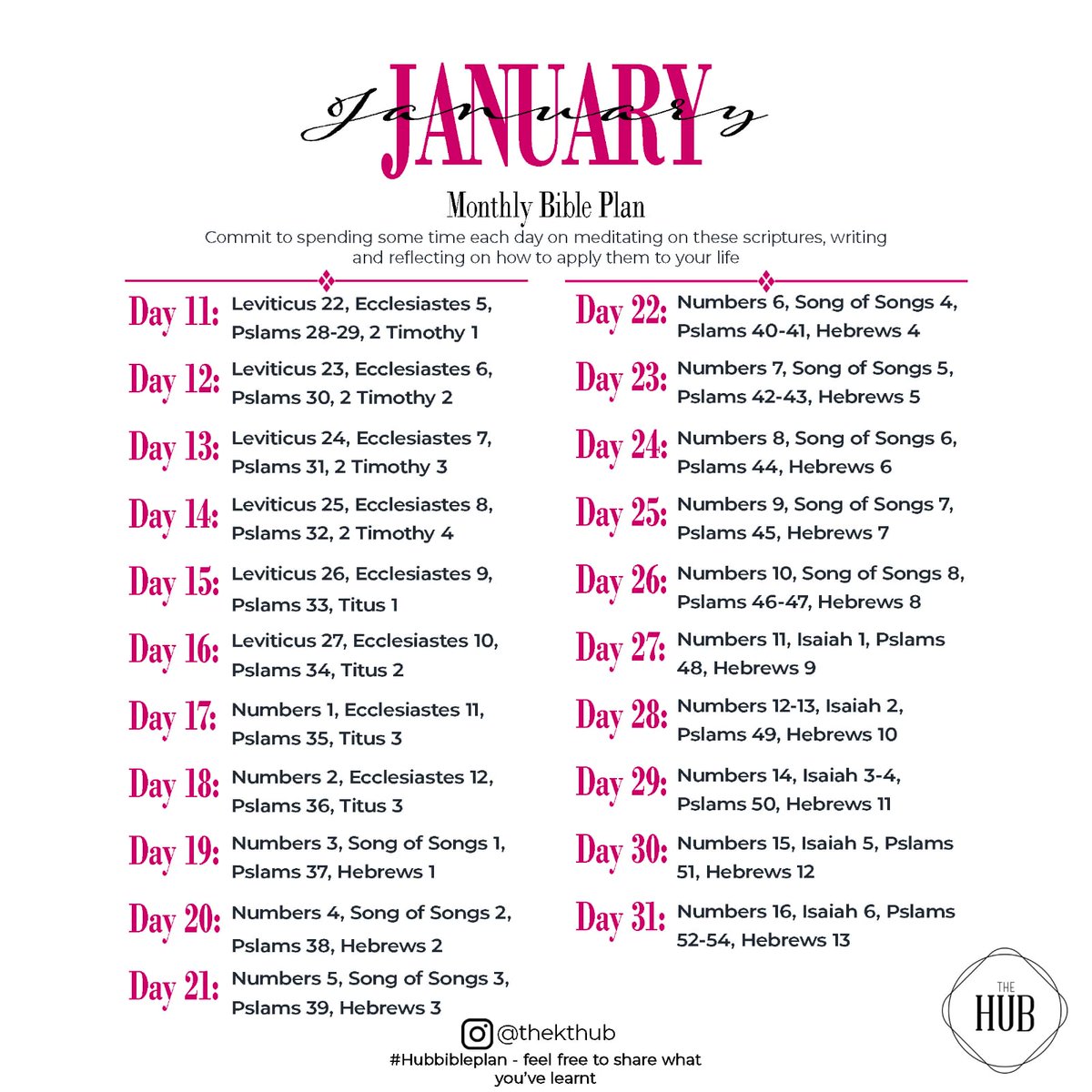 January
JANUARY

Monthly Bible Plan

Commit to spending some time each day on meditating on these scriptures, writing and reflecting on how to apply them to your life

Day 11: Leviticus 22, Ecclesiastes 5, Pslams 28-29, 2 Timothy 1

Day 12: Leviticus 23, Ecclesiastes 6, Pslams 30, 2 Timothy 2

Day 13: Leviticus 24, Ecclesiastes 7, Pslams 31, 2 Timothy 3

Day 14: Leviticus 25, Ecclesiastes 8, Pslams 32, 2 Timothy 4

Day 15: Leviticus 26, Ecclesiastes 9, Pslams 33, Titus 1

Day 16: Leviticus 27, Ecclesiastes 10, Pslams 34, Titus 2

Day 17: Numbers 1, Ecclesiastes 11, Pslams 35, Titus 3

Day 18: Numbers 2, Ecclesiastes 12, Pslams 36, Titus 3

Day 19: Numbers 3, Song of Songs 1, Pslams 37, Hebrews 1

Day 20: Numbers 4, Song of Songs 2, Pslams 38, Hebrews 2

Day 21: Numbers 5, Song of Songs 3, Pslams 39, Hebrews 3

Day 22: Numbers 6, Song of Songs 4, Pslams 40-41, Hebrews 4

Day 23: Numbers 7, Song of Songs 5, Pslams 42-43, Hebrews 5

Day 24: Numbers 8, Song of Songs 6, Pslams 44, Hebrews 6

Day 25: Numbers 9, Song of Songs 7, Pslams 45, Hebrews 7

Day 26: Numbers 10, Song of Songs 8, Pslams 46-47, Hebrews 8

Day 27: Numbers 11, Isaiah 1, Pslams 48, Hebrews 9

Day 28: Numbers 12-13, Isaiah 2, Pslams 49, Hebrews 10

Day 29: Numbers 14, Isaiah 3-4, Pslams 50, Hebrews 11

Day 30: Numbers 15, Isaiah 5, Pslams 51, Hebrews 12

Day 31: Numbers 16, Isaiah 6, Pslams 52-54, Hebrews 13

@thekthub

#Hubbibleplan - feel free to share what you've learnt

THE
HUB